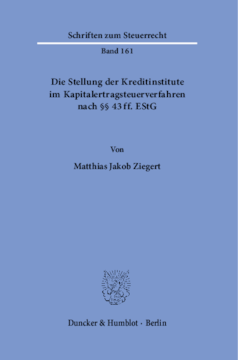 Schriften zum Steuerrecht

Band 161

Die Stellung der Kreditinstitute im Kapitalertragsteuerverfahren nach §§ 43 ff. EStG

Von

Matthias Jakob Ziegert

Duncker & Humblot · Berlin